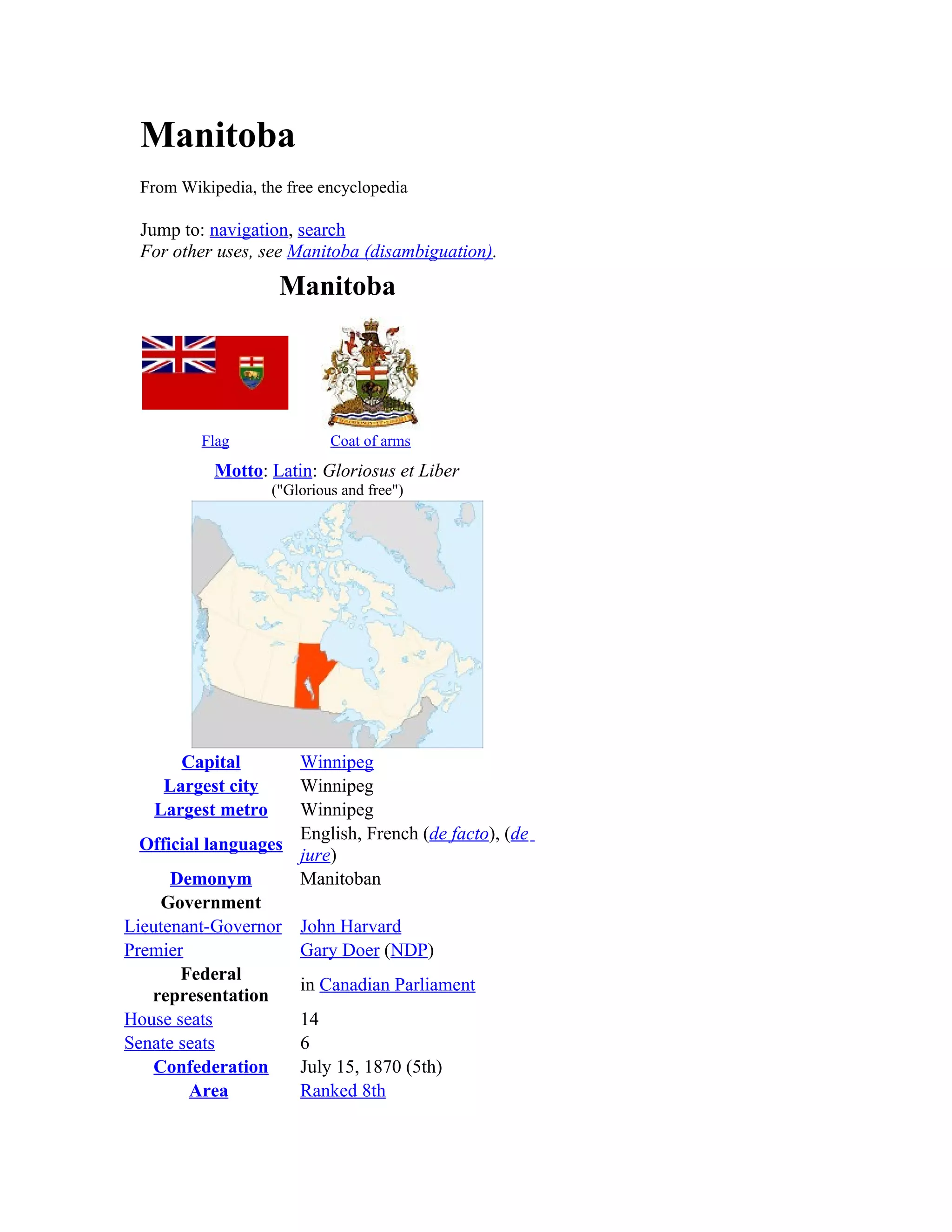 Manitoba

From Wikipedia, the free encyclopedia

Jump to: navigation, search
For other uses, see Manitoba (disambiguation).

Manitoba

Flag

Coat of arms

Motto: Latin: Gloriosus et Liber
("Glorious and free")

Capital
Winnipeg

Largest city
Winnipeg

Largest metro
Winnipeg

Official languages
English, French (de facto), (de jure)

Demonym
Manitoban

Government

Lieutenant-Governor
John Harvard

Premier
Gary Doer (NDP)

Federal representation
in Canadian Parliament

House seats
14

Senate seats
6

Confederation
July 15, 1870 (5th)

Area
Ranked 8th